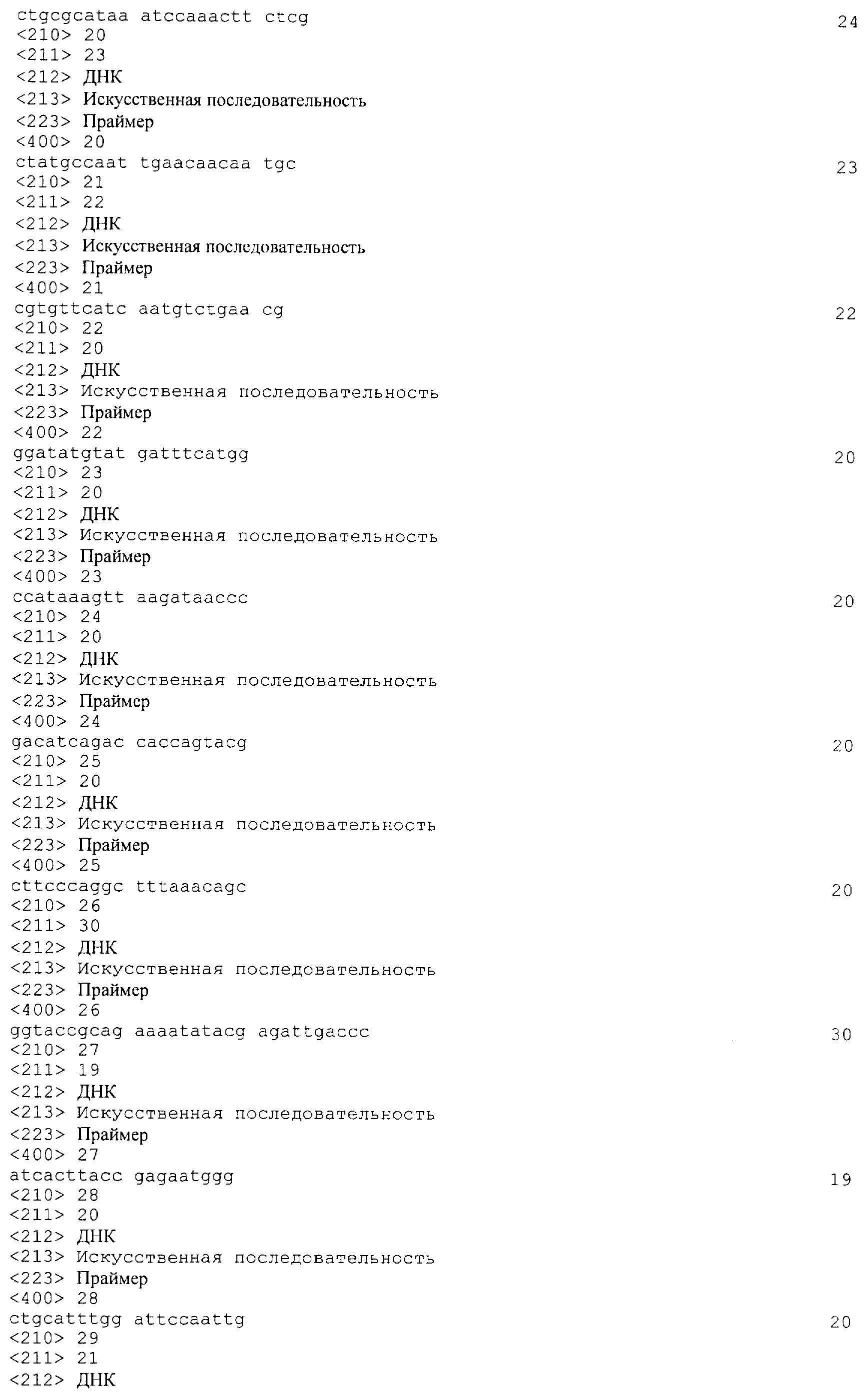 ctgcgcataa atccaaactt ctcg 24
<210> 20
<211> 23
<212> ДНК
<213> Искусственная последовательность
<223> Праймер
<400> 20
ctatgccaat tgaacaacaa tgc 23
<210> 21
<211> 22
<212> ДНК
<213> Искусственная последовательность
<223> Праймер
<400> 21
cgtgttcatc aatgtctgaa cg 22
<210> 22
<211> 20
<212> ДНК
<213> Искусственная последовательность
<223> Праймер
<400> 22
ggatatgtat gatttcatgg 20
<210> 23
<211> 20
<212> ДНК
<213> Искусственная последовательность
<223> Праймер
<400> 23
ccataaagtt aagataaccc 20
<210> 24
<211> 20
<212> ДНК
<213> Искусственная последовательность
<223> Праймер
<400> 24
gacatcagac caccagtacg 20
<210> 25
<211> 20
<212> ДНК
<213> Искусственная последовательность
<223> Праймер
<400> 25
cttcccaggc tttaaacagc 20
<210> 26
<211> 30
<212> ДНК
<213> Искусственная последовательность
<223> Праймер
<400> 26
ggtaccgcag aaaatatacg agattgaccc 30
<210> 27
<211> 19
<212> ДНК
<213> Искусственная последовательность
<223> Праймер
<400> 27
atcacttacc gagaatggg 19
<210> 28
<211> 20
<212> ДНК
<213> Искусственная последовательность
<223> Праймер
<400> 28
ctgcatttgg attccaattg 20
<210> 29
<211> 21
<212> ДНК